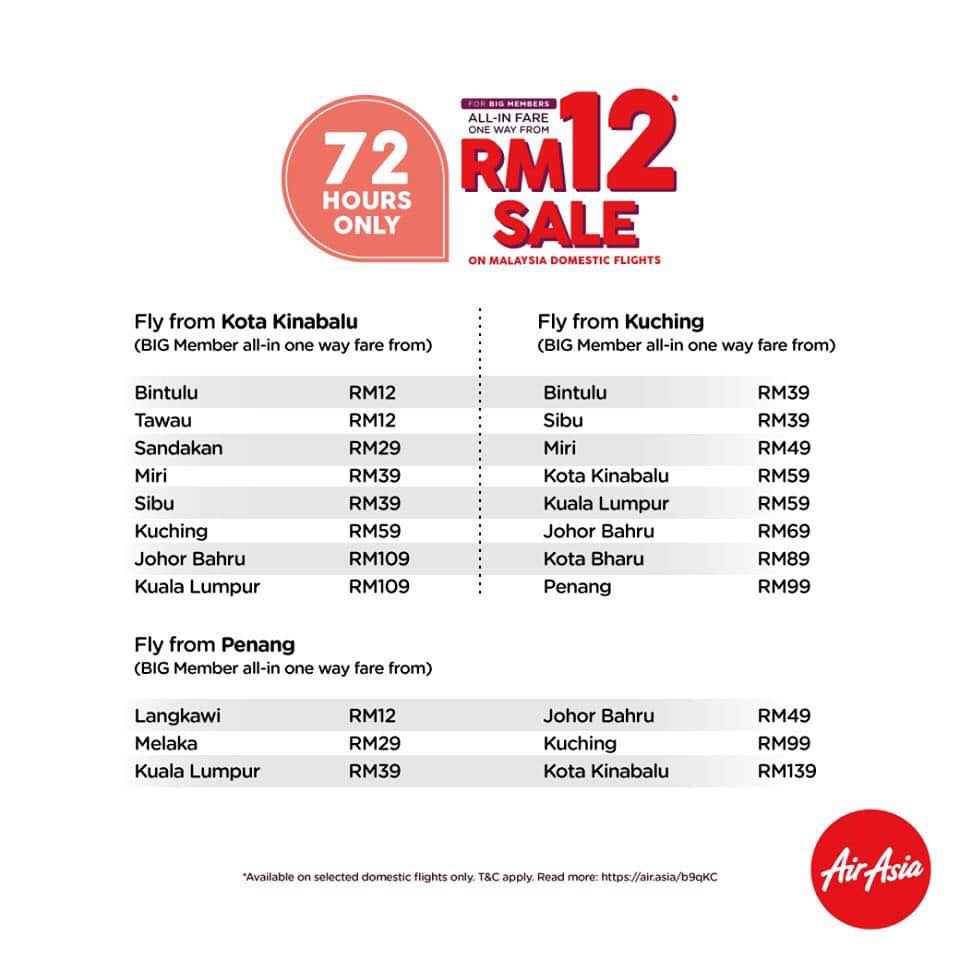 72
HOURS
ONLY

FOR BIG MEMBERS
ALL-IN FARE
ONE WAY FROM
RM12*
SALE
ON MALAYSIA DOMESTIC FLIGHTS

Fly from Kota Kinabalu
(BIG Member all-in one way fare from)

Bintulu RM12
Tawau RM12
Sandakan RM29
Miri RM39
Sibu RM39
Kuching RM59
Johor Bahru RM109
Kuala Lumpur RM109

Fly from Kuching
(BIG Member all-in one way fare from)

Bintulu RM39
Sibu RM39
Miri RM49
Kota Kinabalu RM59
Kuala Lumpur RM59
Johor Bahru RM69
Kota Bharu RM89
Penang RM99

Fly from Penang
(BIG Member all-in one way fare from)

Langkawi RM12
Melaka RM29
Kuala Lumpur RM39
Johor Bahru RM49
Kuching RM99
Kota Kinabalu RM139

*Available on selected domestic flights only. T&C apply. Read more: https://air.asia/b9qKC

AirAsia